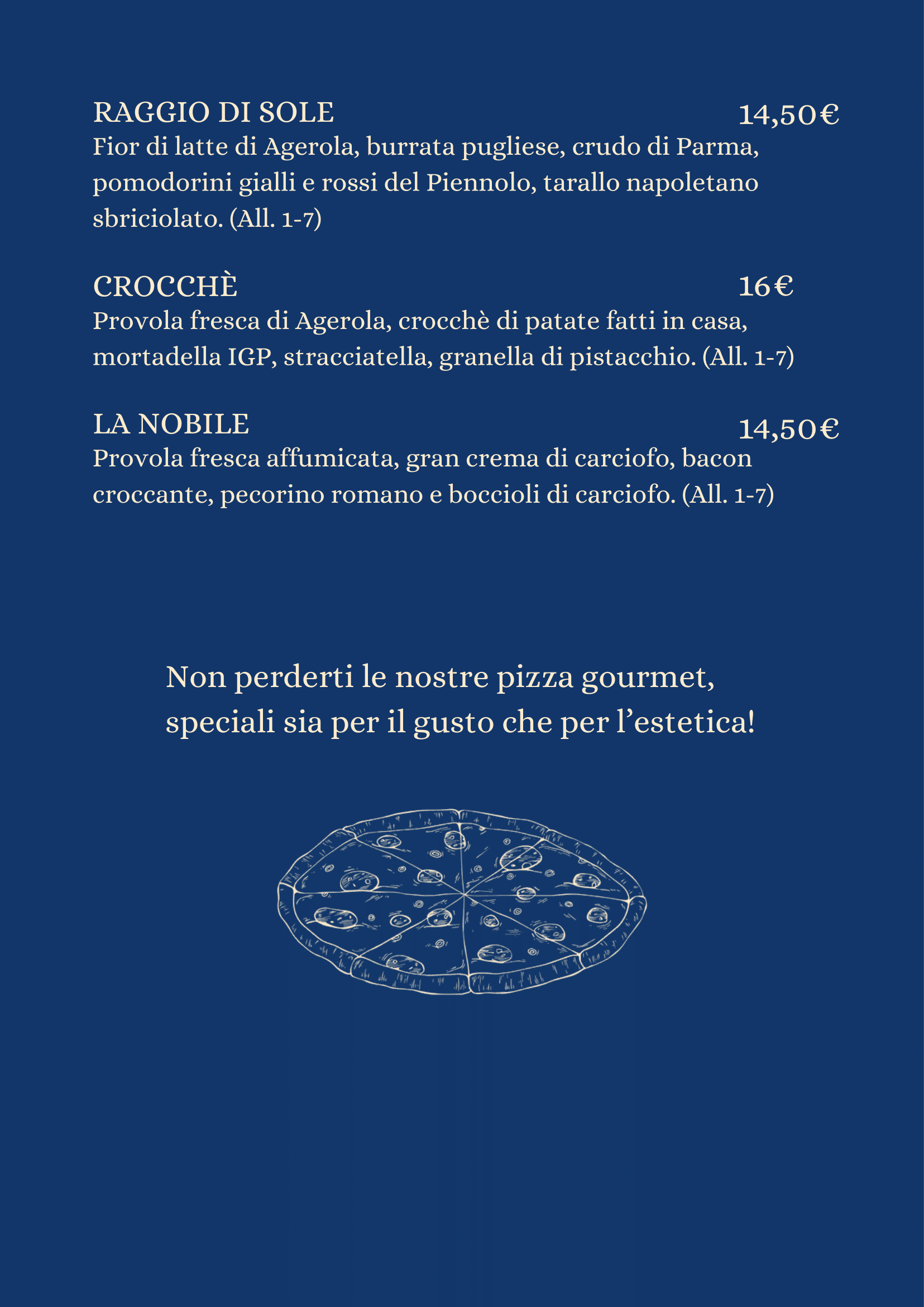 RAGGIO DI SOLE 14,50€
Fior di latte di Agerola, burrata pugliese, crudo di Parma, pomodorini gialli e rossi del Piennolo, tarallo napoletano sbriciolato. (All. 1-7)

CROCCHÈ 16€
Provola fresca di Agerola, crocchè di patate fatti in casa, mortadella IGP, stracciatella, granella di pistacchio. (All. 1-7)

LA NOBILE 14,50€
Provola fresca affumicata, gran crema di carciofo, bacon croccante, pecorino romano e boccioli di carciofo. (All. 1-7)

Non perderti le nostre pizza gourmet, speciali sia per il gusto che per l'estetica!